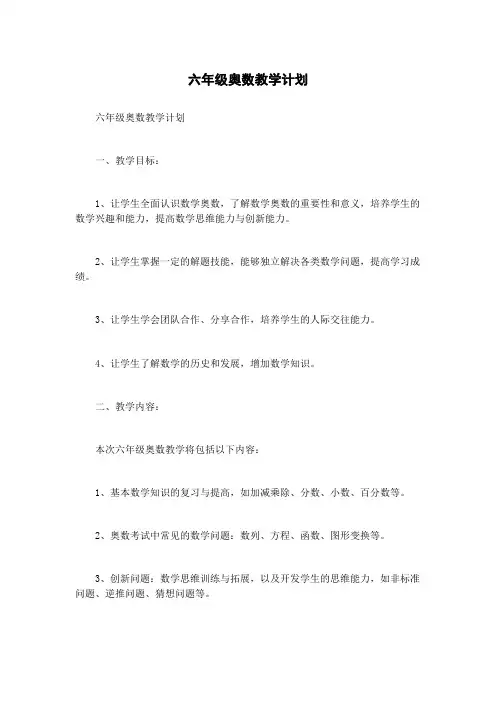 六年级奥数教学计划

六年级奥数教学计划

一、教学目标：

1、让学生全面认识数学奥数，了解数学奥数的重要性和意义，培养学生的数学兴趣和能力，提高数学思维能力与创新能力。

2、让学生掌握一定的解题技能，能够独立解决各类数学问题，提高学习成绩。

3、让学生学会团队合作、分享合作，培养学生的人际交往能力。

4、让学生了解数学的历史和发展，增加数学知识。

二、教学内容：

本次六年级奥数教学将包括以下内容：

1、基本数学知识的复习与提高，如加减乘除、分数、小数、百分数等。

2、奥数考试中常见的数学问题：数列、方程、函数、图形变换等。

3、创新问题：数学思维训练与拓展，以及开发学生的思维能力，如非标准问题、逆推问题、猜想问题等。